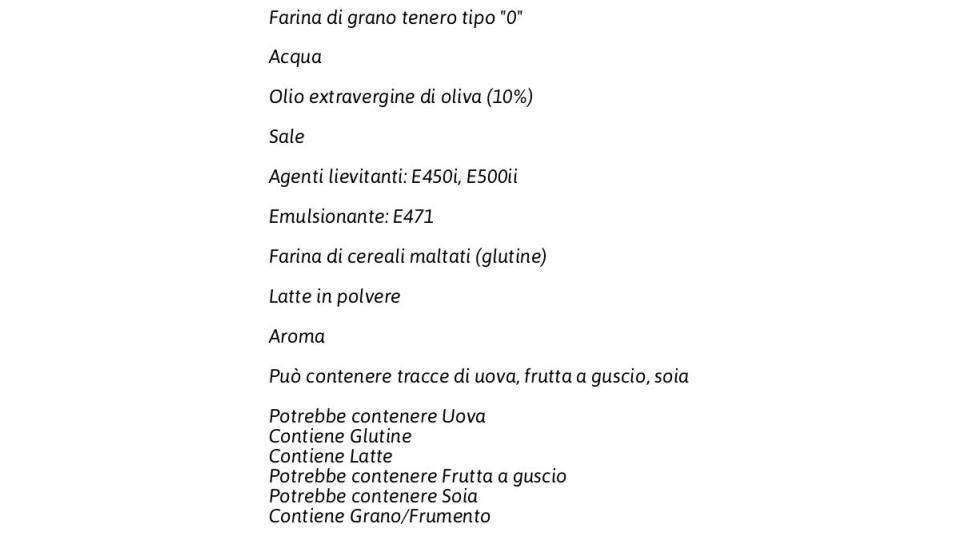 Farina di grano tenero tipo "0"

Acqua

Olio extravergine di oliva (10%)

Sale

Agenti lievitanti: E450i, E500ii

Emulsionante: E471

Farina di cereali maltati (glutine)

Latte in polvere

Aroma

Può contenere tracce di uova, frutta a guscio, soia

Potrebbe contenere Uova
Contiene Glutine
Contiene Latte
Potrebbe contenere Frutta a guscio
Potrebbe contenere Soia
Contiene Grano/Frumento